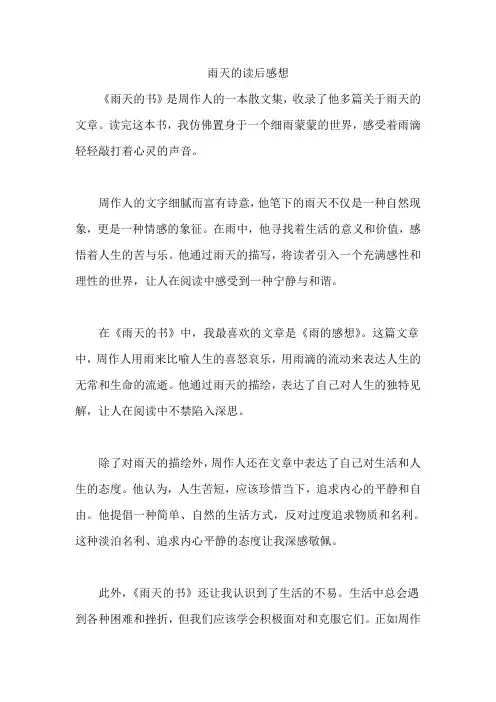 雨天的读后感想

《雨天的书》是周作人的一本散文集，收录了他多篇关于雨天的文章。读完这本书，我仿佛置身于一个细雨蒙蒙的世界，感受着雨滴轻轻敲打着心灵的声音。

周作人的文字细腻而富有诗意，他笔下的雨天不仅是一种自然现象，更是一种情感的象征。在雨中，他寻找着生活的意义和价值，感悟着人生的苦与乐。他通过雨天的描写，将读者引入一个充满感性和理性的世界，让人在阅读中感受到一种宁静与和谐。

在《雨天的书》中，我最喜欢的文章是《雨的感想》。这篇文章中，周作人用雨来比喻人生的喜怒哀乐，用雨滴的流动来表达人生的无常和生命的流逝。他通过雨天的描绘，表达了自己对人生的独特见解，让人在阅读中不禁陷入深思。

除了对雨天的描绘外，周作人还在文章中表达了自己对生活和人生的态度。他认为，人生苦短，应该珍惜当下，追求内心的平静和自由。他提倡一种简单、自然的生活方式，反对过度追求物质和名利。这种淡泊名利、追求内心平静的态度让我深感敬佩。

此外，《雨天的书》还让我认识到了生活的不易。生活中总会遇到各种困难和挫折，但我们应该学会积极面对和克服它们。正如周作